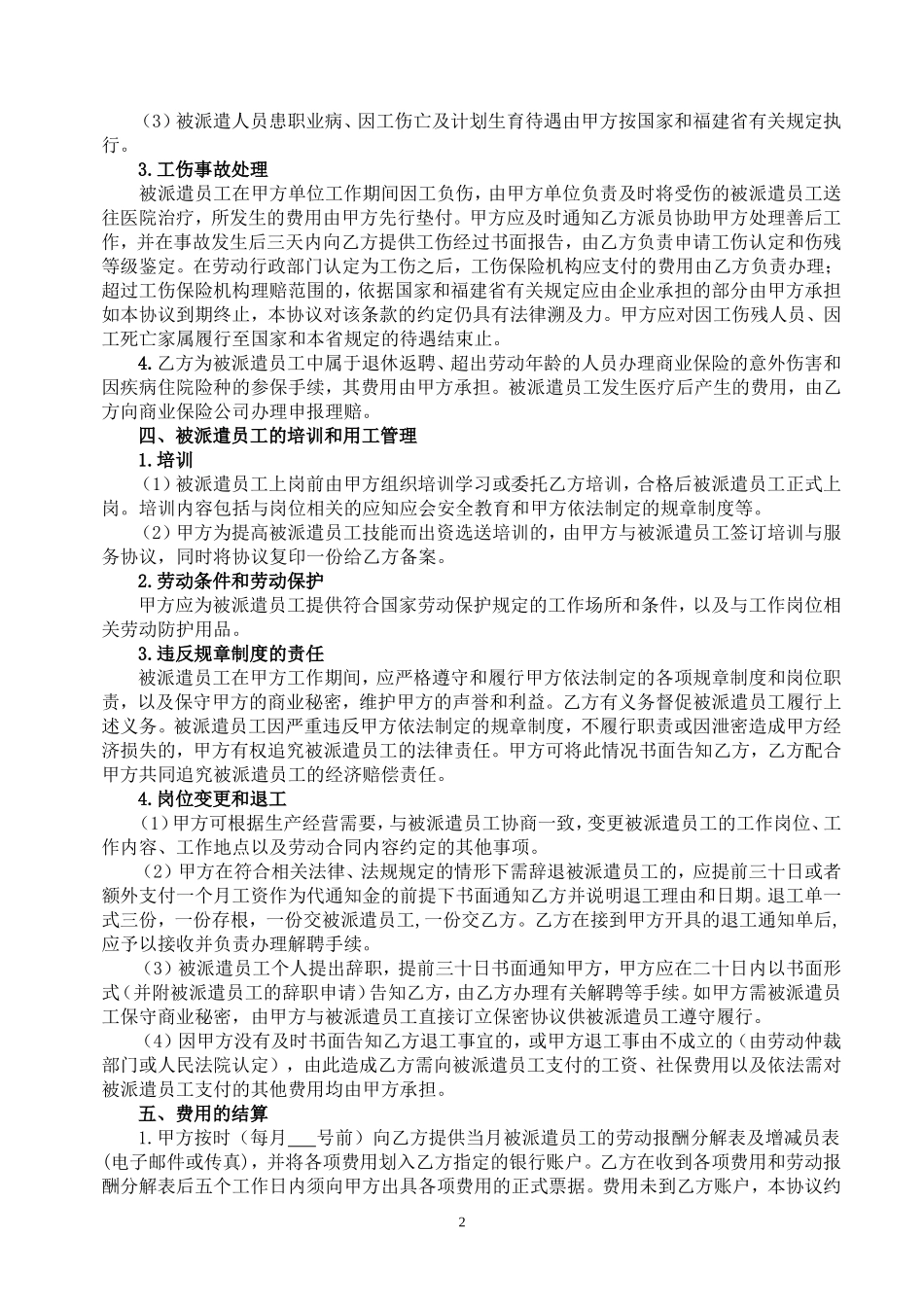 （3）被派遣人员患职业病、因工伤亡及计划生育待遇由甲方按国家和福建省有关规定执行。

3.工伤事故处理

被派遣员工在甲方单位工作期间因工负伤，由甲方单位负责及时将受伤的被派遣员工送往医院治疗，所发生的费用由甲方先行垫付。甲方应及时通知乙方派员协助甲方处理善后工作，并在事故发生后三天内向乙方提供工伤经过书面报告，由乙方负责申请工伤认定和伤残等级鉴定。在劳动行政部门认定为工伤之后，工伤保险机构应支付的费用由乙方负责办理；超过工伤保险机构理赔范围的，依据国家和福建省有关规定应由企业承担的部分由甲方承担如本协议到期终止，本协议对该条款的约定仍具有法律溯及力。甲方应对因工伤残人员、因工死亡家属履行至国家和本省规定的待遇结束止。

4.乙方为被派遣员工中属于退休返聘、超出劳动年龄的人员办理商业保险的意外伤害和因疾病住院险种的参保手续，其费用由甲方承担。被派遣员工发生医疗后产生的费用，由乙方向商业保险公司办理申报理赔。

四、被派遣员工的培训和用工管理

1.培训

（1）被派遣员工上岗前由甲方组织培训学习或委托乙方培训，合格后被派遣员工正式上岗。培训内容包括与岗位相关的应知应会安全教育和甲方依法制定的规章制度等。

（2）甲方为提高被派遣员工技能而出资选送培训的，由甲方与被派遣员工签订培训与服务协议，同时将协议复印一份给乙方备案。

2.劳动条件和劳动保护

甲方应为被派遣员工提供符合国家劳动保护规定的工作场所和条件，以及与工作岗位相关劳动防护用品。

3.违反规章制度的责任

被派遣员工在甲方工作期间，应严格遵守和履行甲方依法制定的各项规章制度和岗位职责，以及保守甲方的商业秘密，维护甲方的声誉和利益。乙方有义务督促被派遣员工履行上述义务。被派遣员工因严重违反甲方依法制定的规章制度，不履行职责或因泄密造成甲方经济损失的，甲方有权追究被派遣员工的法律责任。甲方可将此情况书面告知乙方，乙方配合甲方共同追究被派遣员工的经济赔偿责任。

4.岗位变更和退工

（1）甲方可根据生产经营需要，与被派遣员工协商一致，变更被派遣员工的工作岗位、工作内容、工作地点以及劳动合同内容约定的其他事项。

（2）甲方在符合相关法律、法规规定的情形下需辞退被派遣员工的，应提前三十日或者额外支付一个月工资作为代通知金的前提下书面通知乙方并说明退工理由和日期。退工单一式三份，一份存根，一份交被派遣员工，一份交乙方。乙方在接到甲方开具的退工通知单后，应予以接收并负责办理解聘手续。

（3）被派遣员工个人提出辞职，提前三十日书面通知甲方，甲方应在二十日内以书面形式（并附被派遣员工的辞职申请）告知乙方，由乙方办理有关解聘等手续。如甲方需被派遣员工保守商业秘密，由甲方与被派遣员工直接订立保密协议供被派遣员工遵守履行。

（4）因甲方没有及时书面告知乙方退工事宜的，或甲方退工事由不成立的（由劳动仲裁部门或人民法院认定），由此造成乙方需向被派遣员工支付的工资、社保费用以及依法需对被派遣员工支付的其他费用均由甲方承担。

五、费用的结算

1.甲方按时（每月___号前）向乙方提供当月被派遣员工的劳动报酬分解表及增减员表（电子邮件或传真），并将各项费用划入乙方指定的银行账户。乙方在收到各项费用和劳动报酬分解表后五个工作日内须向甲方出具各项费用的正式票据。费用未到乙方账户，本协议约

2